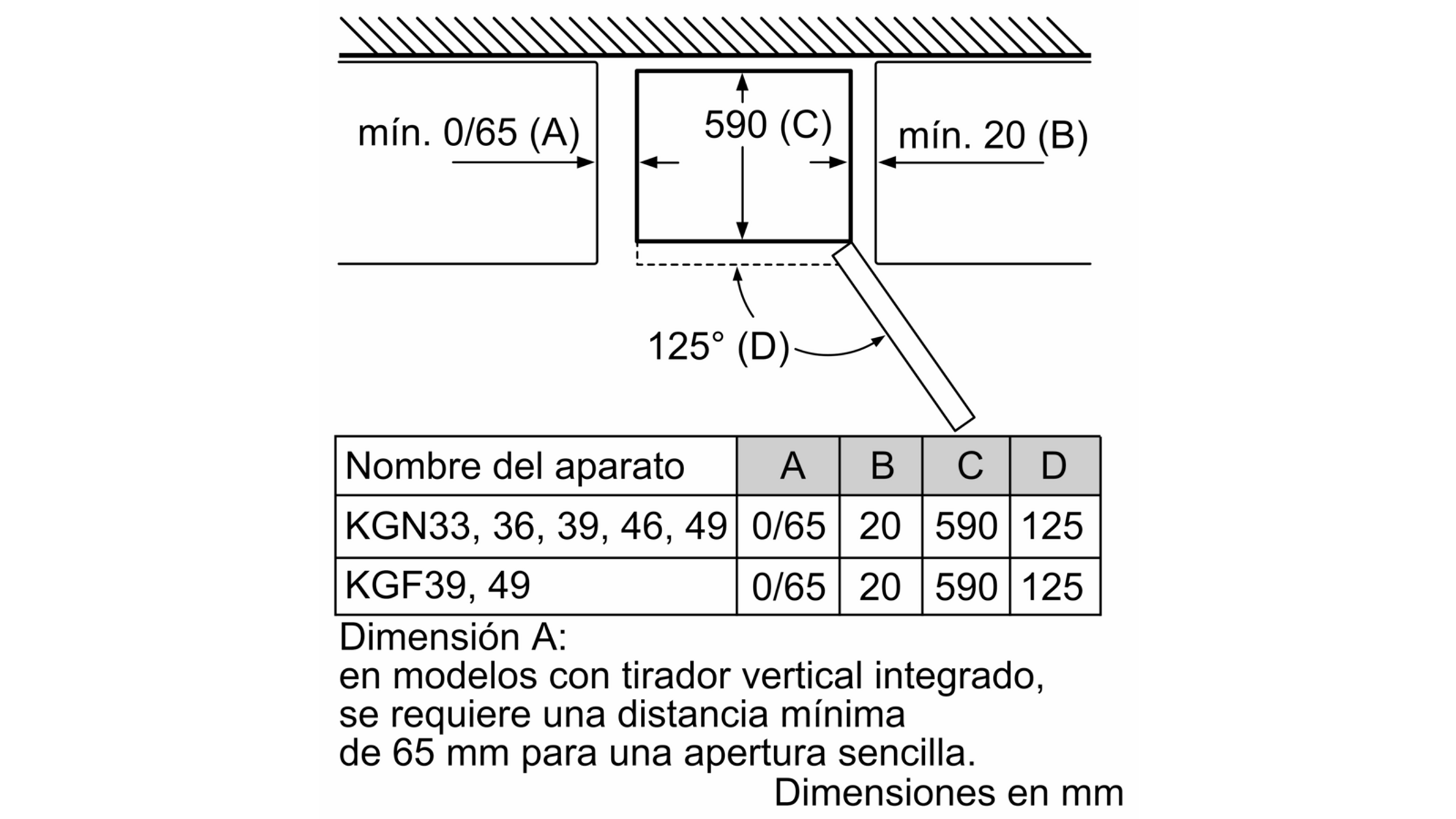 mín. 0/65 (A)

590 (C)

mín. 20 (B)

125° (D)

| Nombre del aparato | A | B | C | D |
|---|---|---|---|---|
| KGN33, 36, 39, 46, 49 | 0/65 | 20 | 590 | 125 |
| KGF39, 49 | 0/65 | 20 | 590 | 125 |

Dimensión A:
en modelos con tirador vertical integrado, se requiere una distancia mínima de 65 mm para una apertura sencilla.

Dimensiones en mm